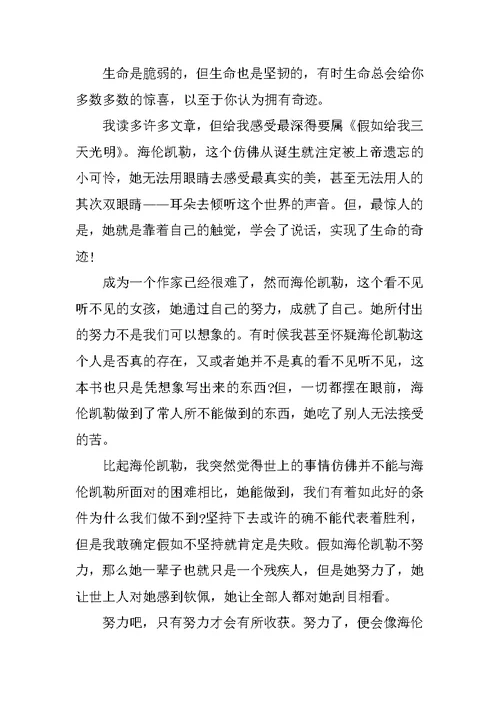 生命是脆弱的，但生命也是坚韧的，有时生命总会给你多数多数的惊喜，以至于你认为拥有奇迹。

我读多许多文章，但给我感受最深得要属《假如给我三天光明》。海伦凯勒，这个仿佛从诞生就注定被上帝遗忘的小可怜，她无法用眼睛去感受最真实的美，甚至无法用人的其次双眼睛——耳朵去倾听这个世界的声音。但，最惊人的是，她就是靠着自己的触觉，学会了说话，实现了生命的奇迹！

成为一个作家已经很难了，然而海伦凯勒，这个看不见听不见的女孩，她通过自己的努力，成就了自己。她所付出的努力不是我们可以想象的。有时候我甚至怀疑海伦凯勒这个人是否真的存在，又或者她并不是真的看不见听不见，这本书也只是凭想象写出来的东西?但，一切都摆在眼前，海伦凯勒做到了常人所不能做到的东西，她吃了别人无法接受的苦。

比起海伦凯勒，我突然觉得世上的事情仿佛并不能与海伦凯勒所面对的困难相比，她能做到，我们有着如此好的条件为什么我们做不到?坚持下去或许的确不能代表着胜利，但是我敢确定假如不坚持就肯定是失败。假如海伦凯勒不努力，那么她一辈子也就只是一个残疾人，但是她努力了，她让世上人对她感到钦佩，她让全部人都对她刮目相看。

努力吧，只有努力才会有所收获。努力了，便会像海伦